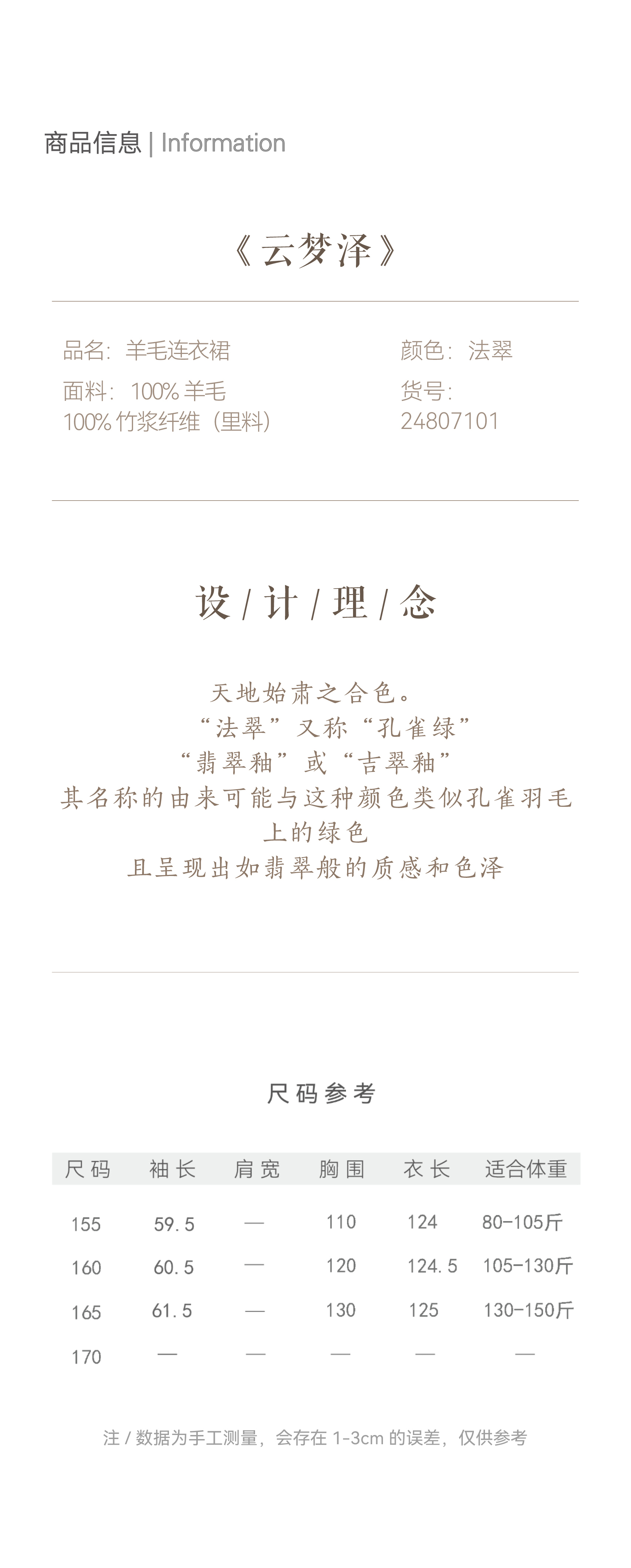 商品信息 | Information

《云梦泽》

品名：羊毛连衣裙
面料：100% 羊毛
100% 竹浆纤维（里料）

颜色：法翠
货号：
24807101

设 / 计 / 理 / 念

天地始肃之合色。
“法翠”又称“孔雀绿”
“翡翠釉”或“吉翠釉”
其名称的由来可能与这种颜色类似孔雀羽毛上的绿色
且呈现出如翡翠般的质感和色泽

尺码参考

| 尺码 | 袖长 | 肩宽 | 胸围 | 衣长 | 适合体重 |
|---|---|---|---|---|---|
| 155 | 59.5 | — | 110 | 124 | 80-105斤 |
| 160 | 60.5 | — | 120 | 124.5 | 105-130斤 |
| 165 | 61.5 | — | 130 | 125 | 130-150斤 |
| 170 | — | — | — | — | — |

注 / 数据为手工测量，会存在 1-3cm 的误差，仅供参考